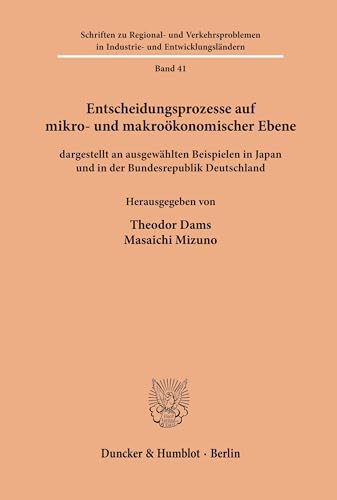 Schriften zu Regional- und Verkehrsproblemen in Industrie- und Entwicklungsländern

Band 41

Entscheidungsprozesse auf mikro- und makroökonomischer Ebene

dargestellt an ausgewählten Beispielen in Japan und in der Bundesrepublik Deutschland

Herausgegeben von

Theodor Dams
Masaichi Mizuno

Duncker & Humblot · Berlin